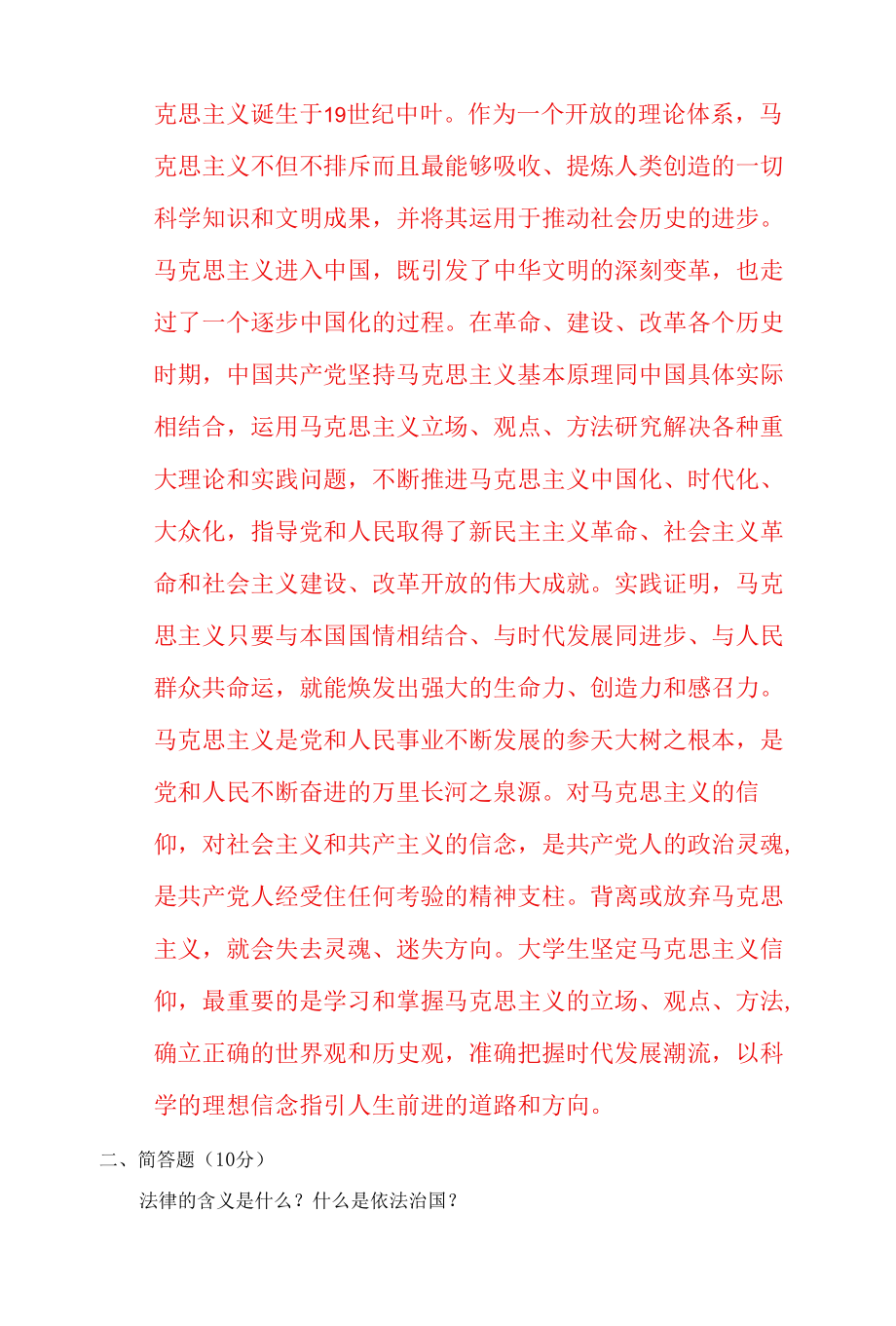 克思主义诞生于19世纪中叶。作为一个开放的理论体系，马克思主义不但不排斥而且最能够吸收、提炼人类创造的一切科学知识和文明成果，并将其运用于推动社会历史的进步。马克思主义进入中国，既引发了中华文明的深刻变革，也走过了一个逐步中国化的过程。在革命、建设、改革各个历史时期，中国共产党坚持马克思主义基本原理同中国具体实际相结合，运用马克思主义立场、观点、方法研究解决各种重大理论和实践问题，不断推进马克思主义中国化、时代化、大众化，指导党和人民取得了新民主主义革命、社会主义革命和社会主义建设、改革开放的伟大成就。实践证明，马克思主义只要与本国国情相结合、与时代发展同进步、与人民群众共命运，就能焕发出强大的生命力、创造力和感召力。马克思主义是党和人民事业不断发展的参天大树之根本，是党和人民不断奋进的万里长河之泉源。对马克思主义的信仰，对社会主义和共产主义的信念，是共产党人的政治灵魂，是共产党人经受住任何考验的精神支柱。背离或放弃马克思主义，就会失去灵魂、迷失方向。大学生坚定马克思主义信仰，最重要的是学习和掌握马克思主义的立场、观点、方法，确立正确的世界观和历史观，准确把握时代发展潮流，以科学的理想信念指引人生前进的道路和方向。

二、简答题（10分）

法律的含义是什么？什么是依法治国？